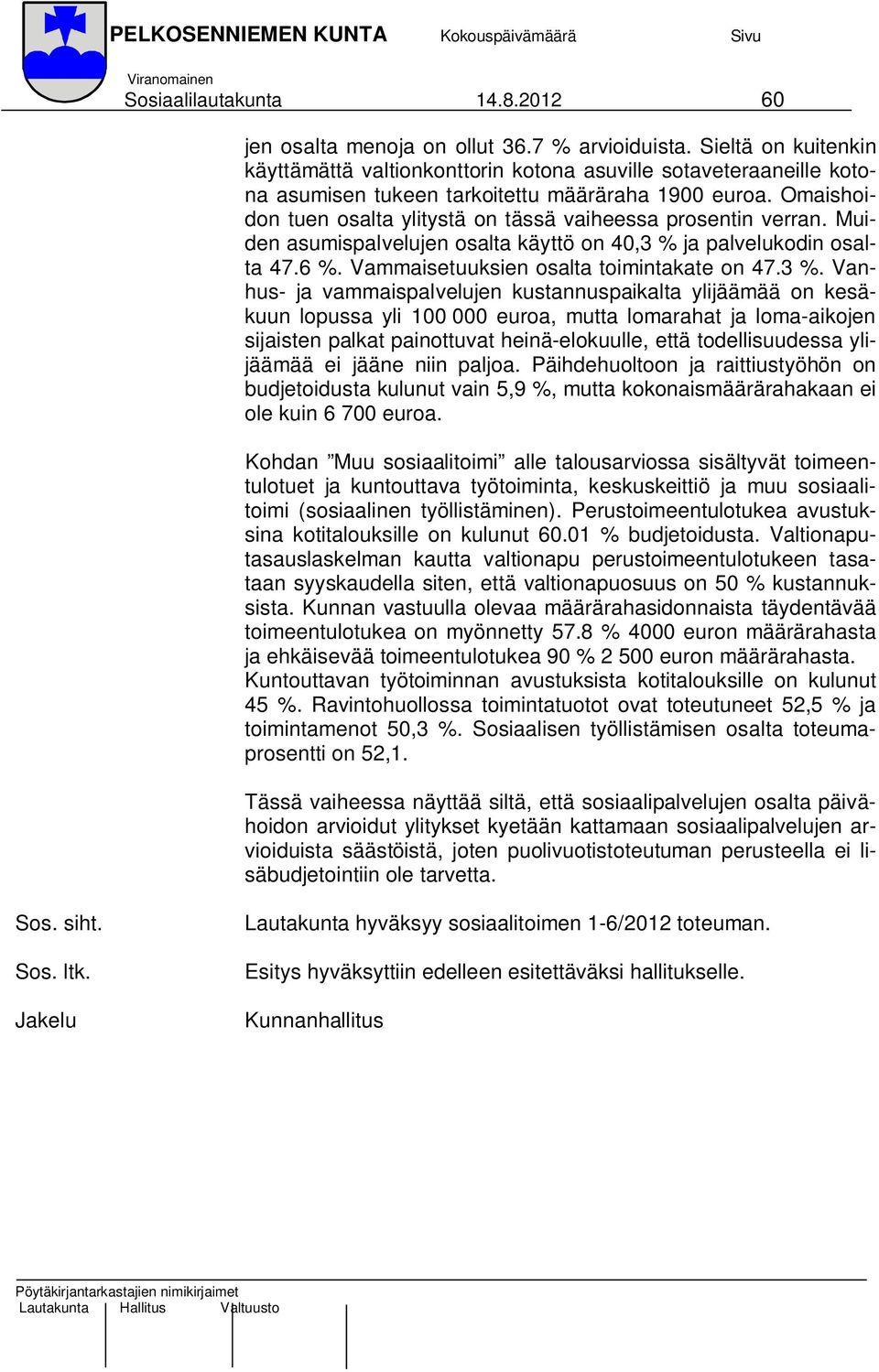 PELKOSENNIEMEN KUNTA Kokouspäivämäärä Sivu

Viranomainen
Sosiaalilautakunta 14.8.2012 60

jen osalta menoja on ollut 36.7 % arvioiduista. Sieltä on kuitenkin käyttämättä valtionkonttorin kotona asuville sotaveteraaneille kotona asumisen tukeen tarkoitettu määräraha 1900 euroa. Omaishoidon tuen osalta ylitystä on tässä vaiheessa prosentin verran. Muiden asumispalvelujen osalta käyttö on 40,3 % ja palvelukodin osalta 47.6 %. Vammaisetuuksien osalta toimintakate on 47.3 %. Vanhus- ja vammaispalvelujen kustannuspaikalta ylijäämää on kesäkuun lopussa yli 100 000 euroa, mutta lomarahat ja loma-aikojen sijaisten palkat painottuvat heinä-elokuulle, että todellisuudessa ylijäämää ei jääne niin paljoa. Päihdehuoltoon ja raittiustyöhön on budjetoidusta kulunut vain 5,9 %, mutta kokonaismäärärahakaan ei ole kuin 6 700 euroa.

Kohdan ”Muu sosiaalitoimi” alle talousarviossa sisältyvät toimeentulotuet ja kuntouttava työtoiminta, keskuskeittiö ja muu sosiaalitoimi (sosiaalinen työllistäminen). Perustoimeentulotukea avustuksina kotitalouksille on kulunut 60.01 % budjetoidusta. Valtionaputasauslaskelman kautta valtionapu perustoimeentulotukeen tasataan syyskaudella siten, että valtionapuosuus on 50 % kustannuksista. Kunnan vastuulla olevaa määrärahasidonnaista täydentävää toimeentulotukea on myönnetty 57.8 % 4000 euron määrärahasta ja ehkäisevää toimeentulotukea 90 % 2 500 euron määrärahasta. Kuntouttavan työtoiminnan avustuksista kotitalouksille on kulunut 45 %. Ravintohuollossa toimintatuotot ovat toteutuneet 52,5 % ja toimintamenot 50,3 %. Sosiaalisen työllistämisen osalta toteumaprosentti on 52,1.

Tässä vaiheessa näyttää siltä, että sosiaalipalvelujen osalta päivähoidon arvioidut ylitykset kyetään kattamaan sosiaalipalvelujen arvioiduista säästöistä, joten puolivuotistoteutuman perusteella ei lisäbudjetointiin ole tarvetta.

Sos. siht. Lautakunta hyväksyy sosiaalitoimen 1-6/2012 toteuman.

Sos. ltk. Esitys hyväksyttiin edelleen esitettäväksi hallitukselle.

Jakelu Kunnanhallitus

Pöytäkirjantarkastajien nimikirjaimet
Lautakunta Hallitus Valtuusto